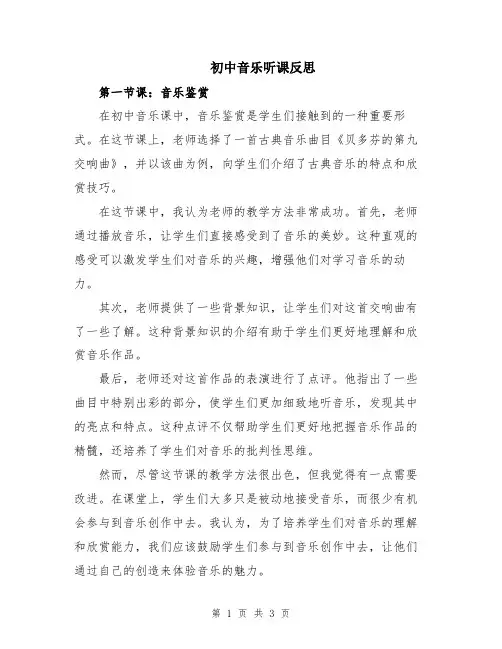 初中音乐听课反思

第一节课：音乐鉴赏

在初中音乐课中，音乐鉴赏是学生们接触到的一种重要形式。在这节课上，老师选择了一首古典音乐曲目《贝多芬的第九交响曲》，并以该曲为例，向学生们介绍了古典音乐的特点和欣赏技巧。

在这节课中，我认为老师的教学方法非常成功。首先，老师通过播放音乐，让学生们直接感受到了音乐的美妙。这种直观的感受可以激发学生们对音乐的兴趣，增强他们对学习音乐的动力。

其次，老师提供了一些背景知识，让学生们对这首交响曲有了一些了解。这种背景知识的介绍有助于学生们更好地理解和欣赏音乐作品。

最后，老师还对这首作品的表演进行了点评。他指出了一些曲目中特别出彩的部分，使学生们更加细致地听音乐，发现其中的亮点和特点。这种点评不仅帮助学生们更好地把握音乐作品的精髓，还培养了学生们对音乐的批判性思维。

然而，尽管这节课的教学方法很出色，但我觉得有一点需要改进。在课堂上，学生们大多只是被动地接受音乐，而很少有机会参与到音乐创作中去。我认为，为了培养学生们对音乐的理解和欣赏能力，我们应该鼓励学生们参与到音乐创作中去，让他们通过自己的创造来体验音乐的魅力。

第 1 页 共 3 页